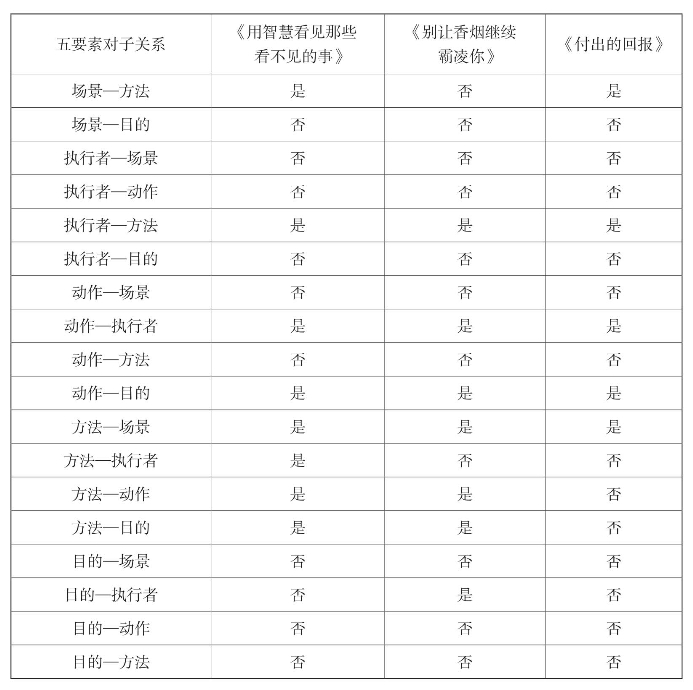 | 五要素对子关系 | 《用智慧看见那些看不见的事》 | 《别让香烟继续霸凌你》 | 《付出的回报》 |
|---|---|---|---|
| 场景—方法 | 是 | 否 | 是 |
| 场景—目的 | 否 | 否 | 否 |
| 执行者—场景 | 否 | 否 | 否 |
| 执行者—动作 | 否 | 否 | 否 |
| 执行者—方法 | 是 | 是 | 是 |
| 执行者—目的 | 否 | 否 | 否 |
| 动作—场景 | 否 | 否 | 否 |
| 动作—执行者 | 是 | 是 | 是 |
| 动作—方法 | 否 | 否 | 否 |
| 动作—目的 | 是 | 是 | 是 |
| 方法—场景 | 是 | 是 | 是 |
| 方法—执行者 | 是 | 否 | 否 |
| 方法—动作 | 是 | 是 | 否 |
| 方法—目的 | 是 | 是 | 否 |
| 目的—场景 | 否 | 否 | 否 |
| 目的—执行者 | 否 | 是 | 否 |
| 目的—动作 | 否 | 否 | 否 |
| 目的—方法 | 否 | 否 | 否 |